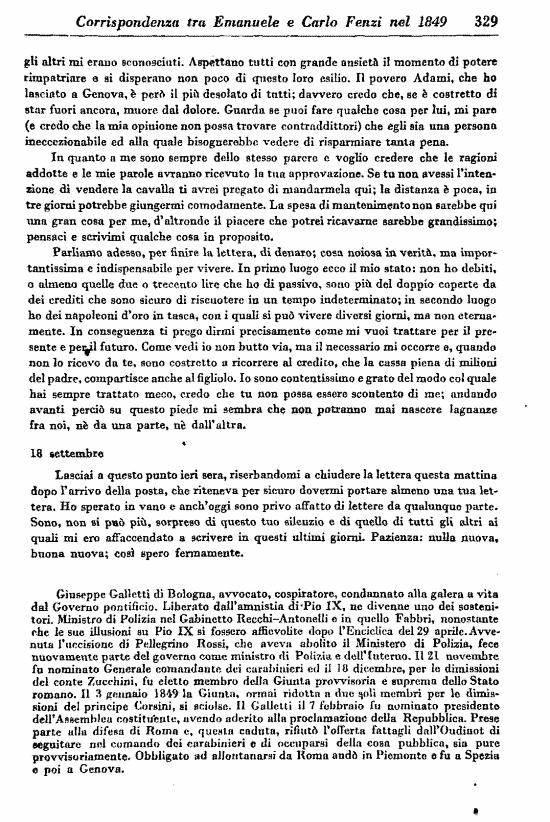 Corrispondenza tra Emanuele e Carlo Fenzi nel 1849 329

gli altri mi erano sconosciuti. Aspettano tutti con grande ansietà il momento di potere rimpatriare e si disperano non poco di questo loro esilio. Il povero Adami, che ho lasciato a Genova, è però il più desolato di tutti; davvero credo che, se è costretto di star fuori ancora, muore dal dolore. Guarda se puoi fare qualche cosa per lui, mi pare (e credo che la mia opinione non possa trovare contraddittori) che egli sia una persona ineccezionabile ed alla quale bisognerebbe vedere di risparmiare tanta pena.

In quanto a me sono sempre dello stesso parere e voglio credere che le ragioni addotte e le mie parole avranno ricevuto la tua approvazione. Se tu non avessi l'intenzione di vendere la cavalla ti avrei pregato di mandarmela qui; la distanza è poca, in tre giorni potrebbe giungermi comodamente. La spesa di mantenimento non sarebbe qui una gran cosa per me, d'altronde il piacere che potrei ricavarne sarebbe grandissimo; pensaci e scrivimi qualche cosa in proposito.

Parliamo adesso, per finire la lettera, di denaro; cosa noiosa in verità, ma importantissima e indispensabile per vivere. In primo luogo ecco il mio stato: non ho debiti, o almeno quelle due o trecento lire che ho di passivo, sono più del doppio coperte da dei crediti che sono sicuro di riscuotere in un tempo indeterminato; in secondo luogo ho dei napoleoni d'oro in tasca, con i quali si può vivere diversi giorni, ma non eternamente. In conseguenza ti prego dirmi precisamente come mi vuoi trattare per il presente e per il futuro. Come vedi io non butto via, ma il necessario mi occorre e, quando non lo ricevo da te, sono costretto a ricorrere al credito, che la cassa piena di milioni del padre, compartisce anche al figliolo. Io sono contentissimo e grato del modo col quale hai sempre trattato meco, credo che tu non possa essere scontento di me; andando avanti perciò su questo piede mi sembra che non potranno mai nascere lagnanze fra noi, nè da una parte, nè dall'altra.

18 settembre

Lasciai a questo punto ieri sera, riserbandomi a chiudere la lettera questa mattina dopo l'arrivo della posta, che riteneva per sicuro dovermi portare almeno una tua lettera. Ho sperato in vano e anch'oggi sono privo affatto di lettere da qualunque parte. Sono, non si può più, sorpreso di questo tuo silenzio e di quello di tutti gli altri ai quali mi ero affaccendato a scrivere in questi ultimi giorni. Pazienza: nulla nuova, buona nuova; così spero fermamente.

Giuseppe Galletti di Bologna, avvocato, cospiratore, condannato alla galera a vita dal Governo pontificio. Liberato dall'amnistia di Pio IX, ne divenne uno dei sostenitori. Ministro di Polizia nel Gabinetto Recchi-Antonelli e in quello Fabbri, nonostante che le sue illusioni su Pio IX si fossero affievolite dopo l'Enciclica del 29 aprile. Avvenuta l'uccisione di Pellegrino Rossi, che aveva abolito il Ministero di Polizia, fece nuovamente parte del governo come ministro di Polizia e dell'Interno. Il 21 novembre fu nominato Generale comandante dei carabinieri ed il 18 dicembre, per le dimissioni del conte Zucchini, fu eletto membro della Giunta provvisoria e suprema dello Stato romano. Il 3 gennaio 1849 la Giunta, ormai ridotta a due soli membri per le dimissioni del principe Corsini, si sciolse. Il Galletti il 7 febbraio fu nominato presidente dell'Assemblea costituente, avendo aderito alla proclamazione della Repubblica. Prese parte alla difesa di Roma e, questa caduta, rifiutò l'offerta fattagli dall'Oudinot di seguitare nel comando dei carabinieri e di occuparsi della cosa pubblica, sia pure provvisoriamente. Obbligato ad allontanarsi da Roma andò in Piemonte e fu a Spezia e poi a Genova.